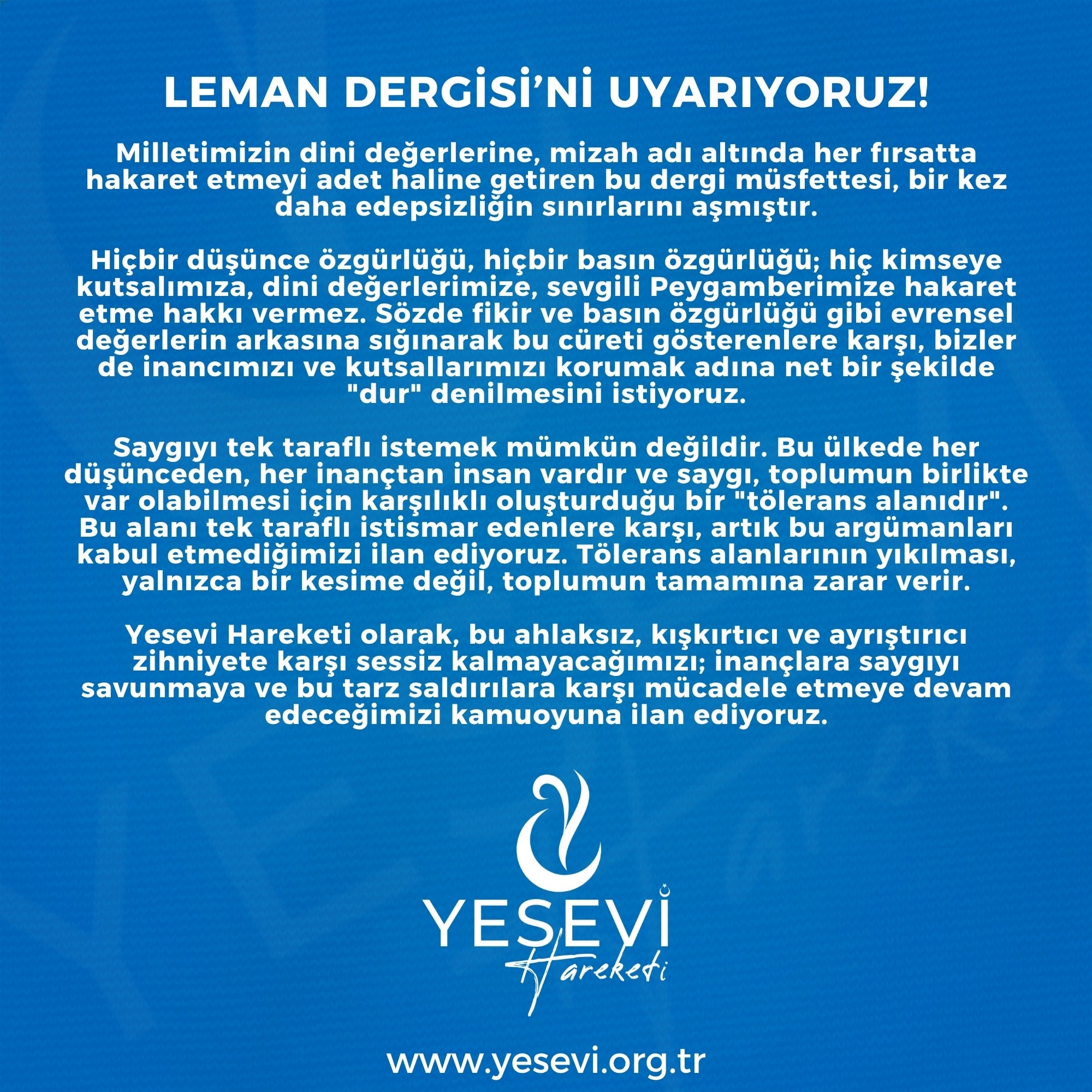 LEMAN DERGİSİ'Nİ UYARIYORUZ!

Milletimizin dini değerlerine, mizah adı altında her fırsatta hakaret etmeyi adet haline getiren bu dergi müsfettesi, bir kez daha edepsizliğin sınırlarını aşmıştır.

Hiçbir düşünce özgürlüğü, hiçbir basın özgürlüğü; hiç kimseye kutsalımıza, dini değerlerimize, sevgili Peygamberimize hakaret etme hakkı vermez. Sözde fikir ve basın özgürlüğü gibi evrensel değerlerin arkasına sığınarak bu cüreti gösterenlere karşı, bizler de inancımızı ve kutsallarımızı korumak adına net bir şekilde "dur" denilmesini istiyoruz.

Saygıyı tek taraflı istemek mümkün değildir. Bu ülkede her düşünceden, her inançtan insan vardır ve saygı, toplumun birlikte var olabilmesi için karşılıklı oluşturduğu bir "tölerans alanıdır". Bu alanı tek taraflı istismar edenlere karşı, artık bu argümanları kabul etmediğimizi ilan ediyoruz. Tölerans alanlarının yıkılması, yalnızca bir kesime değil, toplumun tamamına zarar verir.

Yesevi Hareketi olarak, bu ahlaksız, kışkırtıcı ve ayrıştırıcı zihniyete karşı sessiz kalmayacağımızı; inançlara saygıyı savunmaya ve bu tarz saldırılara karşı mücadele etmeye devam edeceğimizi kamuoyuna ilan ediyoruz.

YESEVİ
Hareketi

www.yesevi.org.tr